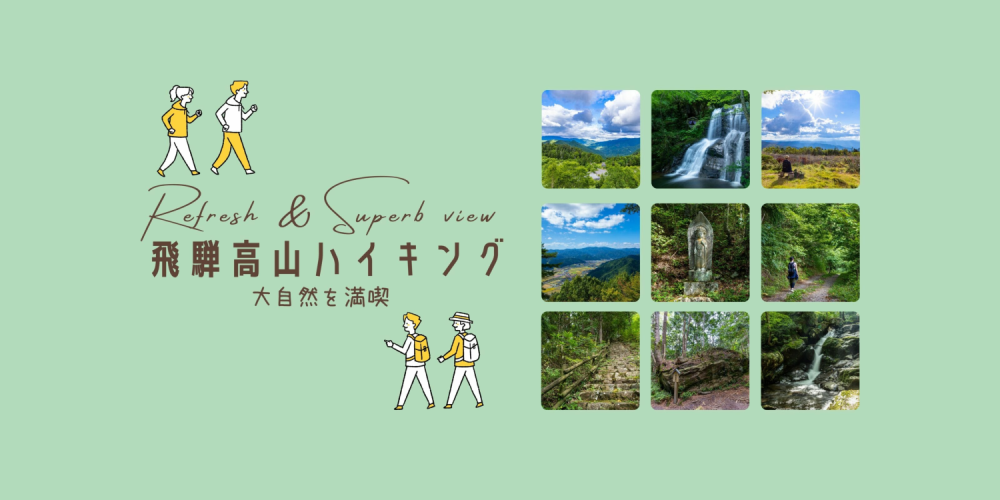 Refresh & Superb view
飛騨高山ハイキング
大自然を満喫